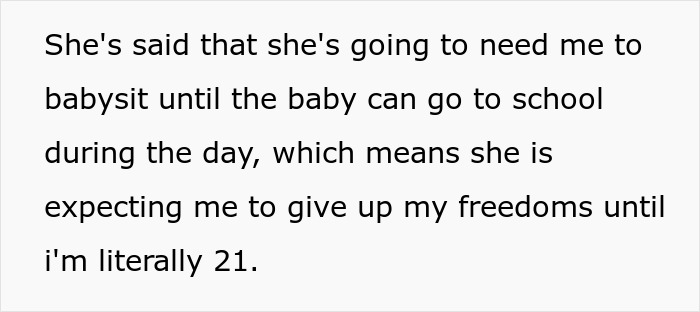 She's said that she's going to need me to babysit until the baby can go to school during the day, which means she is expecting me to give up my freedoms until i'm literally 21.